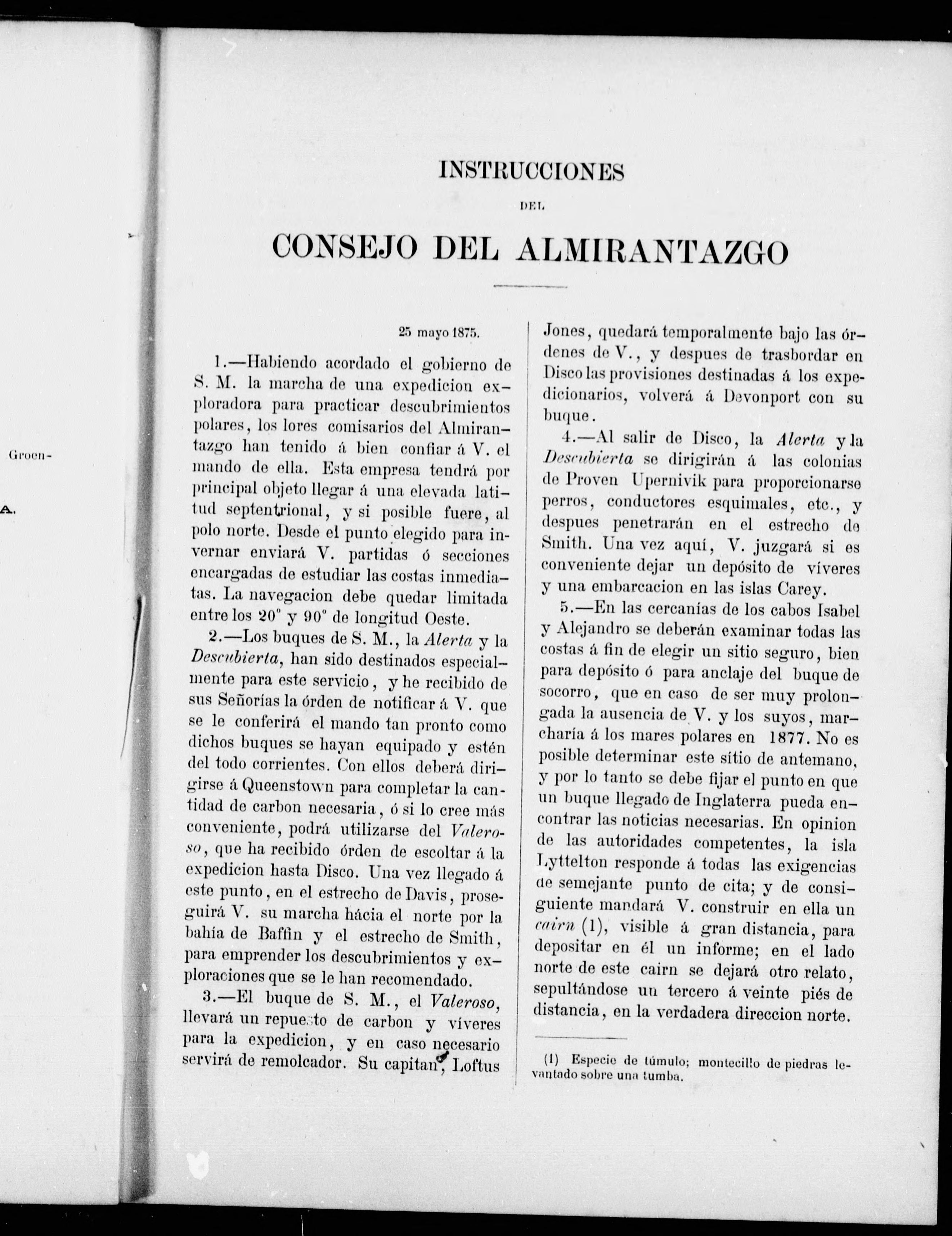 Groen-

A.

INSTRUCCIONES

DEL

CONSEJO DEL ALMIRANTAZGO

25 mayo 1875.

1.—Habiendo acordado el gobierno de S. M. la marcha de una expedicion exploradora para practicar descubrimientos polares, los lores comisarios del Almirantazgo han tenido á bien confiar á V. el mando de ella. Esta empresa tendrá por principal objeto llegar á una elevada latitud septentrional, y si posible fuere, al polo norte. Desde el punto elegido para invernar enviará V. partidas ó secciones encargadas de estudiar las costas inmediatas. La navegacion debe quedar limitada entre los 20° y 90° de longitud Oeste.

2.—Los buques de S. M., la Alerta y la Descubierta, han sido destinados especialmente para este servicio, y he recibido de sus Señorías la órden de notificar á V. que se le conferirá el mando tan pronto como dichos buques se hayan equipado y estén del todo corrientes. Con ellos deberá dirigirse á Queenstown para completar la cantidad de carbon necesaria, ó si lo cree más conveniente, podrá utilizarse del Valeroso, que ha recibido órden de escoltar á la expedicion hasta Disco. Una vez llegado á este punto, en el estrecho de Davis, proseguirá V. su marcha hácia el norte por la bahía de Baffin y el estrecho de Smith, para emprender los descubrimientos y exploraciones que se le han recomendado.

3.—El buque de S. M., el Valeroso, llevará un repuesto de carbon y víveres para la expedicion, y en caso necesario servirá de remolcador. Su capitan, Loftus Jones, quedará temporalmente bajo las órdenes de V., y despues de trasbordar en Disco las provisiones destinadas á los expedicionarios, volverá á Devonport con su buque.

4.—Al salir de Disco, la Alerta y la Descubierta se dirigirán á las colonias de Proven Upernivik para proporcionarse perros, conductores esquimales, etc., y despues penetrarán en el estrecho de Smith. Una vez aquí, V. juzgará si es conveniente dejar un depósito de víveres y una embarcacion en las islas Carey.

5.—En las cercanías de los cabos Isabel y Alejandro se deberán examinar todas las costas á fin de elegir un sitio seguro, bien para depósito ó para anclaje del buque de socorro, que en caso de ser muy prolongada la ausencia de V. y los suyos, marcharía á los mares polares en 1877. No es posible determinar este sítio de antemano, y por lo tanto se debe fijar el punto en que un buque llegado de Inglaterra pueda encontrar las noticias necesarias. En opinion de las autoridades competentes, la isla Lyttelton responde á todas las exigencias de semejante punto de cita; y de consiguiente mandará V. construir en ella un cairn (1), visible á gran distancia, para depositar en él un informe; en el lado norte de este cairn se dejará otro relato, sepultándose un tercero á veinte piés de distancia, en la verdadera direccion norte.

(1) Especie de túmulo; montecillo de piedras levantado sobre una tumba.